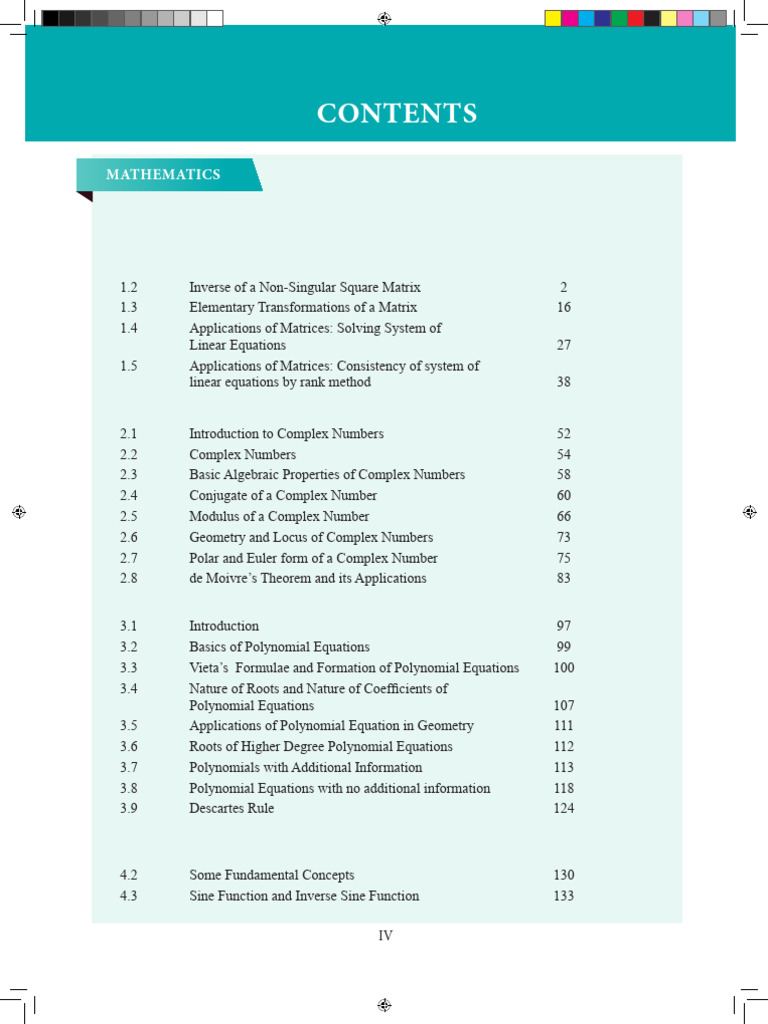 CONTENTS

MATHEMATICS

| | | |
|---|---|---|
| 1.2 | Inverse of a Non-Singular Square Matrix | 2 |
| 1.3 | Elementary Transformations of a Matrix | 16 |
| 1.4 | Applications of Matrices: Solving System of Linear Equations | 27 |
| 1.5 | Applications of Matrices: Consistency of system of linear equations by rank method | 38 |
| 2.1 | Introduction to Complex Numbers | 52 |
| 2.2 | Complex Numbers | 54 |
| 2.3 | Basic Algebraic Properties of Complex Numbers | 58 |
| 2.4 | Conjugate of a Complex Number | 60 |
| 2.5 | Modulus of a Complex Number | 66 |
| 2.6 | Geometry and Locus of Complex Numbers | 73 |
| 2.7 | Polar and Euler form of a Complex Number | 75 |
| 2.8 | de Moivre's Theorem and its Applications | 83 |
| 3.1 | Introduction | 97 |
| 3.2 | Basics of Polynomial Equations | 99 |
| 3.3 | Vieta's Formulae and Formation of Polynomial Equations | 100 |
| 3.4 | Nature of Roots and Nature of Coefficients of Polynomial Equations | 107 |
| 3.5 | Applications of Polynomial Equation in Geometry | 111 |
| 3.6 | Roots of Higher Degree Polynomial Equations | 112 |
| 3.7 | Polynomials with Additional Information | 113 |
| 3.8 | Polynomial Equations with no additional information | 118 |
| 3.9 | Descartes Rule | 124 |
| 4.2 | Some Fundamental Concepts | 130 |
| 4.3 | Sine Function and Inverse Sine Function | 133 |

IV